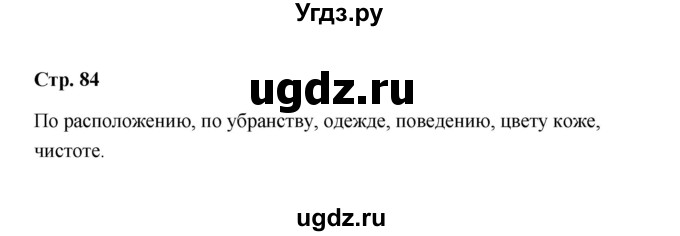 Угдз.ру

Стр. 84

ugdz.ru

По расположению, по убранству, одежде, поведению, цвету коже, чистоте.

ugdz.ru